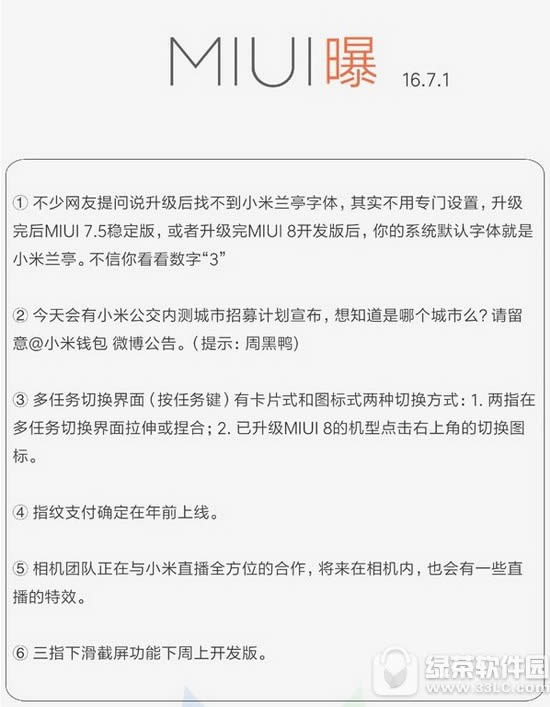 MIUI曝 16.7.1

① 不少网友提问说升级后找不到小米兰亭字体，其实不用专门设置，升级完后MIUI 7.5稳定版，或者升级完MIUI 8开发版后，你的系统默认字体就是小米兰亭。不信你看看数字“3”

② 今天会有小米公交内测城市招募计划宣布，想知道是哪个城市么？请留意@小米钱包 微博公告。（提示：周黑鸭）

③ 多任务切换界面（按任务键）有卡片式和图标式两种切换方式：1. 两指在多任务切换界面拉伸或捏合；2. 已升级MIUI 8的机型点击右上角的切换图标。

④ 指纹支付确定在年前上线。

⑤ 相机团队正在与小米直播全方位的合作，将来在相机内，也会有一些直播的特效。

⑥ 三指下滑截屏功能下周上开发版。

绿茶软件园
www.33LC.com